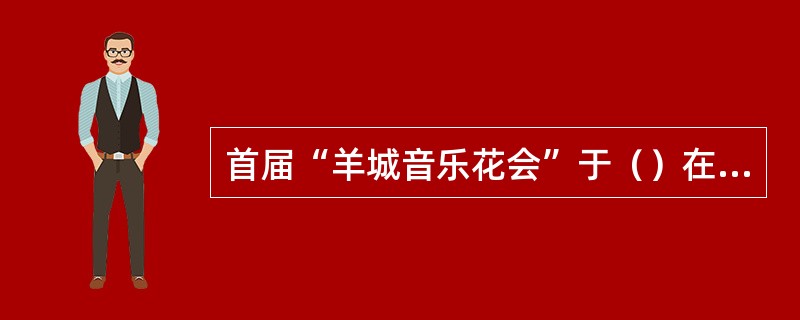 首届“羊城音乐花会”于（）在...